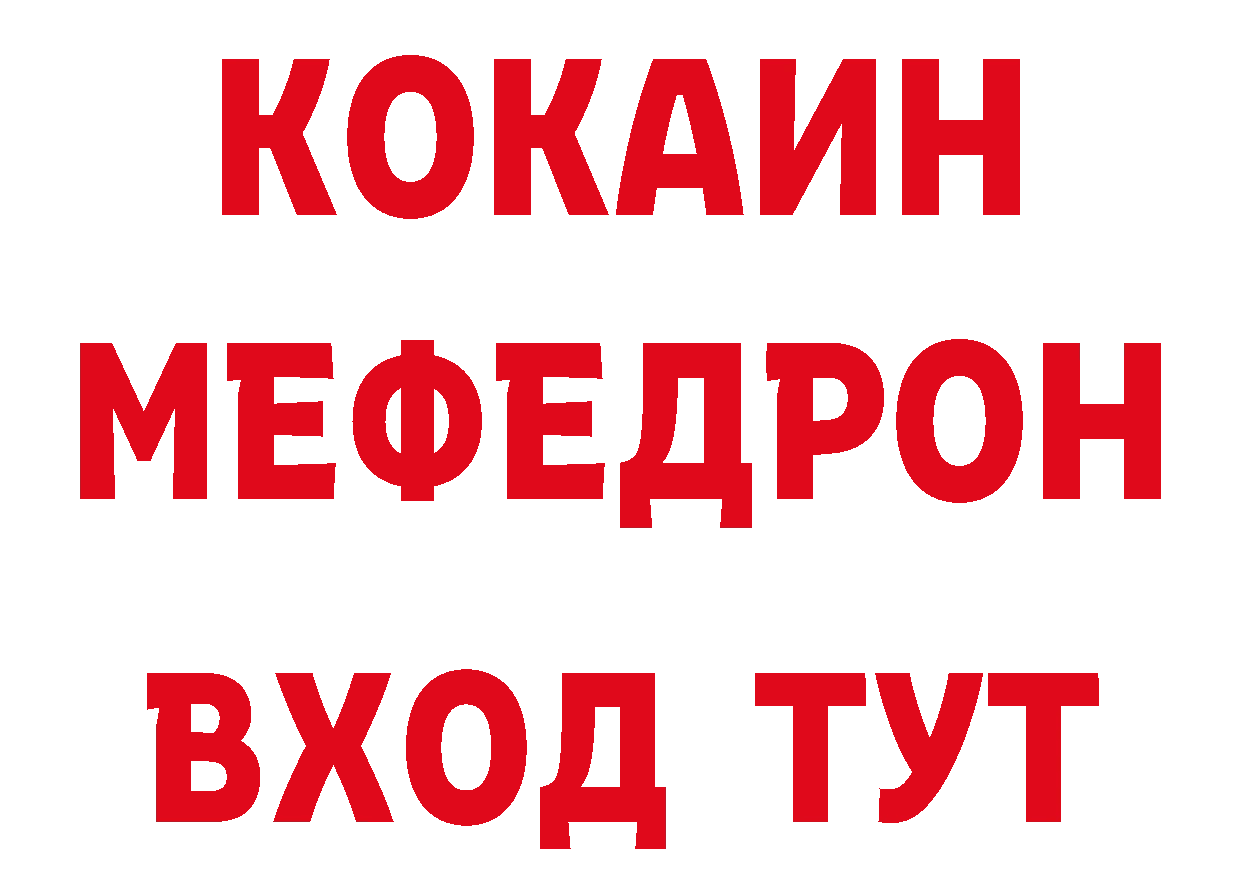 КОКАИН
МЕФЕДРОН
ВХОД ТУТ